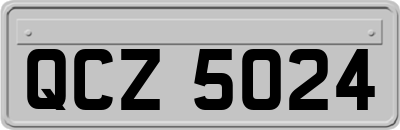 QCZ 5024